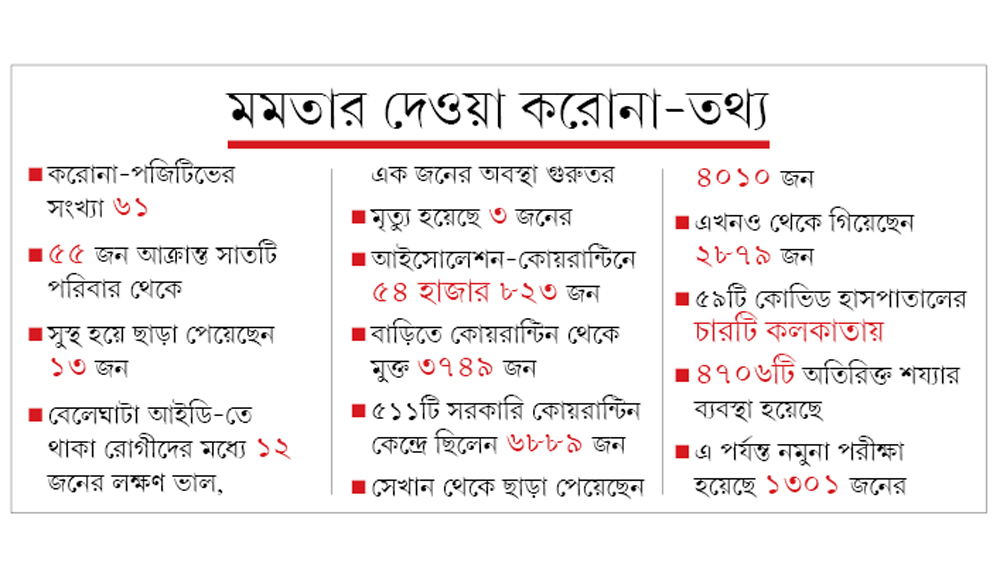 মমতার দেওয়া করোনা-তথ্য

■ করোনা-পজিটিভের সংখ্যা ৬১

■ ৫৫ জন আক্রান্ত সাতটি পরিবার থেকে

■ সুস্থ হয়ে ছাড়া পেয়েছেন ১৩ জন

■ বেলেঘাটা আইডি-তে থাকা রোগীদের মধ্যে ১২ জনের লক্ষণ ভাল, এক জনের অবস্থা গুরুতর

■ মৃত্যু হয়েছে ৩ জনের

■ আইসোলেশন-কোয়রান্টিনে ৫৪ হাজার ৮২৩ জন

■ বাড়িতে কোয়রান্টিন থেকে মুক্ত ৩৭৪৯ জন

■ ৫১১টি সরকারি কোয়রান্টিন কেন্দ্রে ছিলেন ৬৮৮৯ জন

■ সেখান থেকে ছাড়া পেয়েছেন ৪০১০ জন

■ এখনও থেকে গিয়েছেন ২৮৭৯ জন

■ ৫৯টি কোভিড হাসপাতালের চারটি কলকাতায়

■ ৪৭০৬টি অতিরিক্ত শয্যার ব্যবস্থা হয়েছে

■ এ পর্যন্ত নমুনা পরীক্ষা হয়েছে ১৩০১ জনের